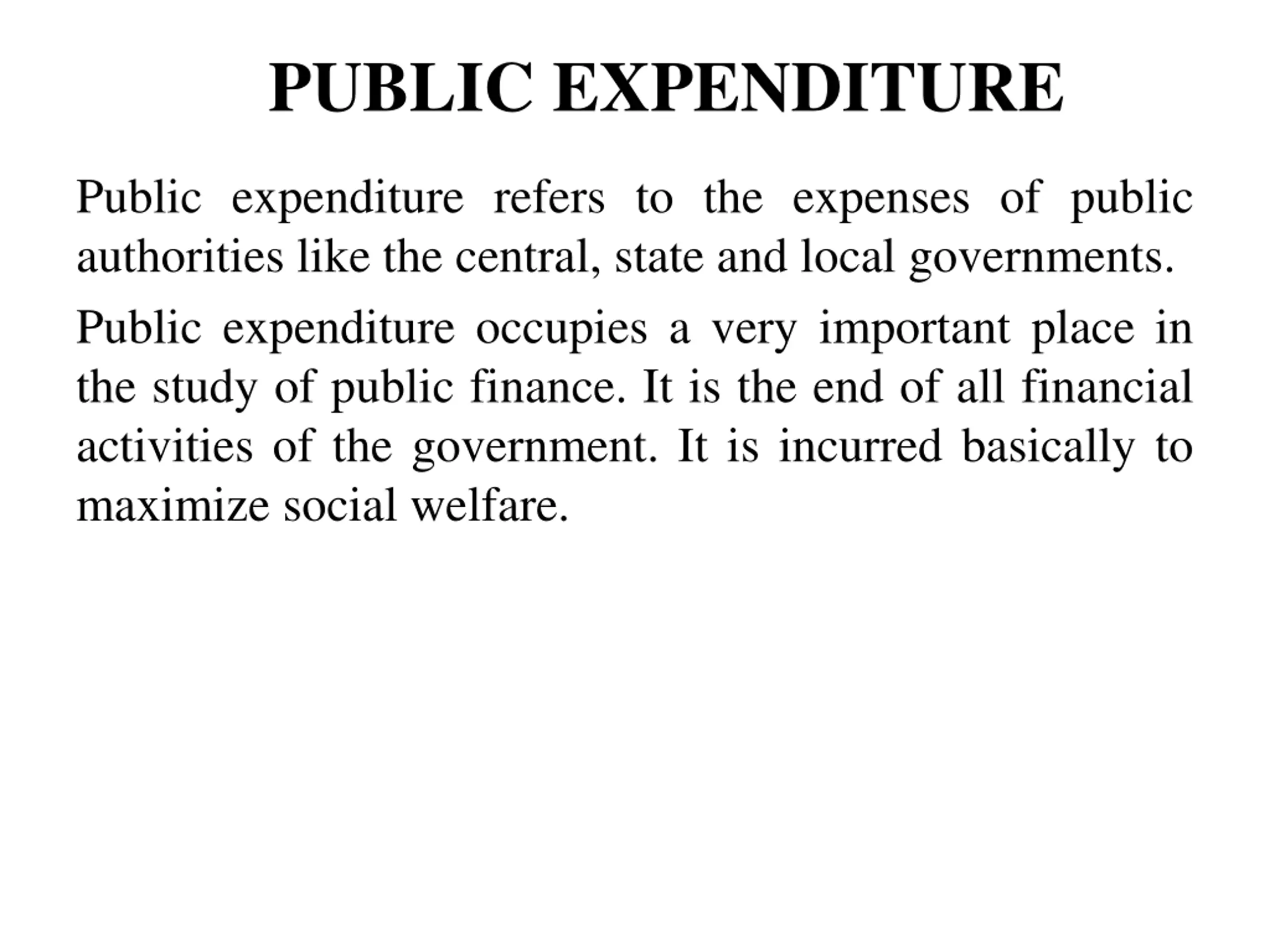 PUBLIC EXPENDITURE

Public expenditure refers to the expenses of public authorities like the central, state and local governments.

Public expenditure occupies a very important place in the study of public finance. It is the end of all financial activities of the government. It is incurred basically to maximize social welfare.